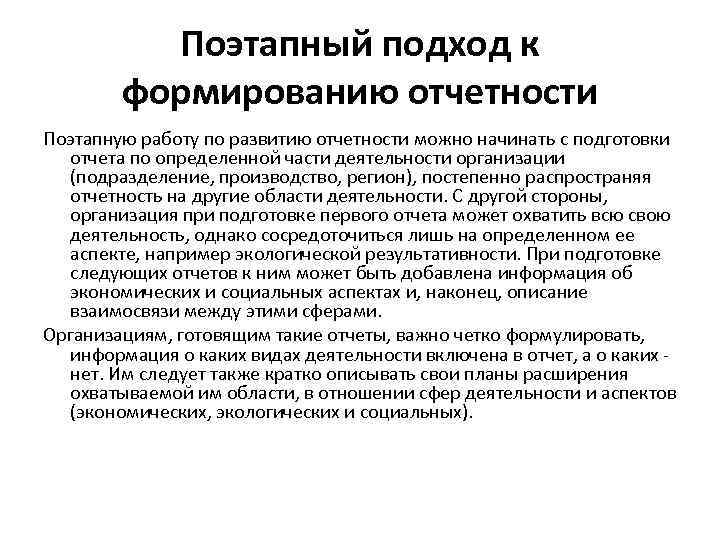 Поэтапный подход к формированию отчетности

Поэтапную работу по развитию отчетности можно начинать с подготовки отчета по определенной части деятельности организации (подразделение, производство, регион), постепенно распространяя отчетность на другие области деятельности. С другой стороны, организация при подготовке первого отчета может охватить всю свою деятельность, однако сосредоточиться лишь на определенном ее аспекте, например экологической результативности. При подготовке следующих отчетов к ним может быть добавлена информация об экономических и социальных аспектах и, наконец, описание взаимосвязи между этими сферами.

Организациям, готовящим такие отчеты, важно четко формулировать, информация о каких видах деятельности включена в отчет, а о каких - нет. Им следует также кратко описывать свои планы расширения охватываемой им области, в отношении сфер деятельности и аспектов (экономических, экологических и социальных).